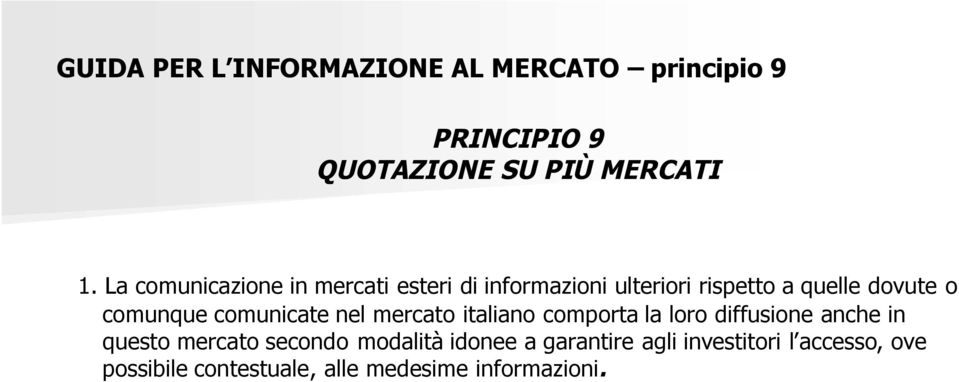 GUIDA PER L'INFORMAZIONE AL MERCATO – principio 9

PRINCIPIO 9
QUOTAZIONE SU PIÙ MERCATI

1. La comunicazione in mercati esteri di informazioni ulteriori rispetto a quelle dovute o comunque comunicate nel mercato italiano comporta la loro diffusione anche in questo mercato secondo modalità idonee a garantire agli investitori l'accesso, ove possibile contestuale, alle medesime informazioni.